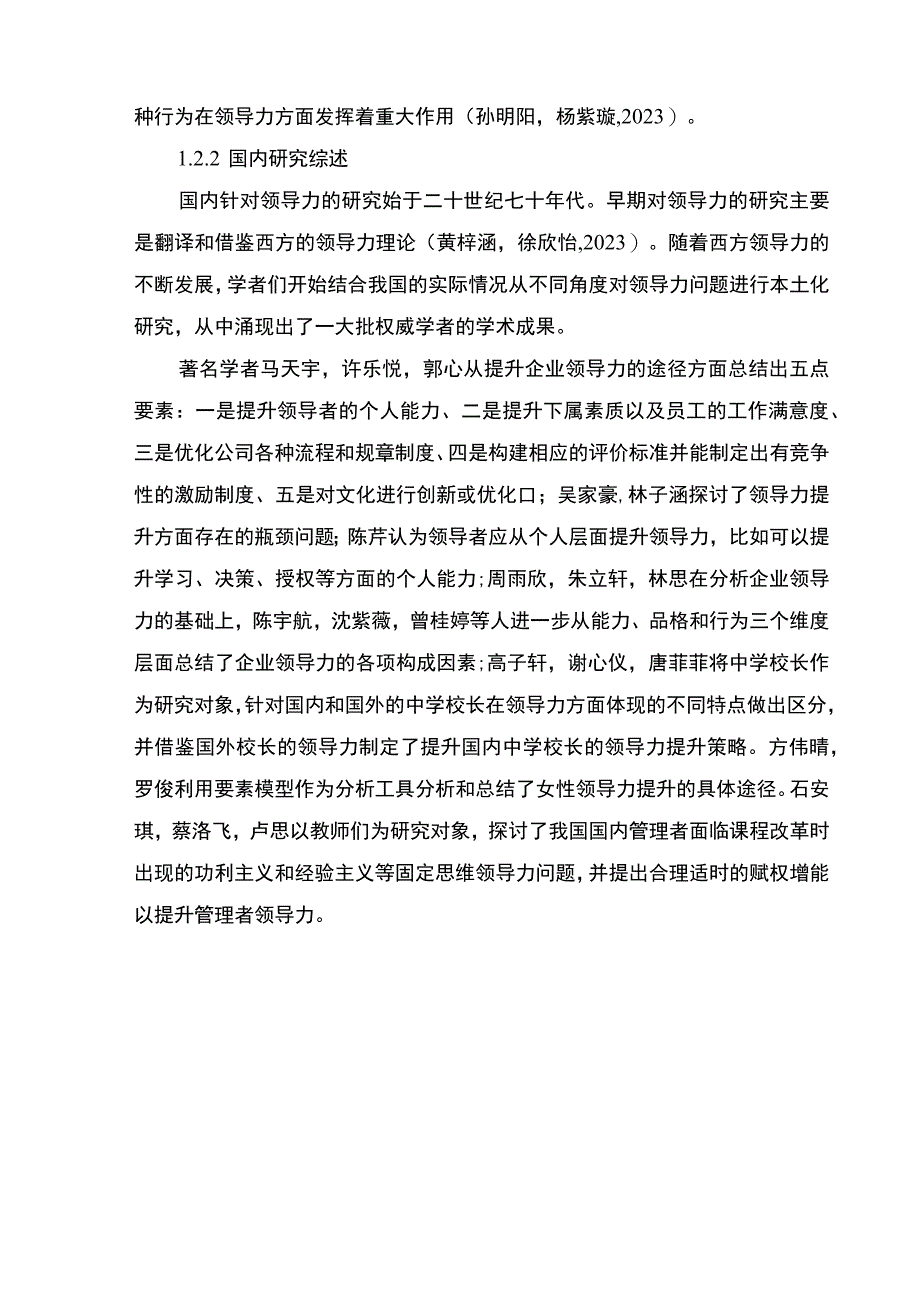 种行为在领导力方面发挥着重大作用（孙明阳，杨紫璇,2023）。

1.2.2 国内研究综述

国内针对领导力的研究始于二十世纪七十年代。早期对领导力的研究主要是翻译和借鉴西方的领导力理论（黄梓涵，徐欣怡,2023）。随着西方领导力的不断发展，学者们开始结合我国的实际情况从不同角度对领导力问题进行本土化研究，从中涌现出了一大批权威学者的学术成果。

著名学者马天宇，许乐悦，郭心从提升企业领导力的途径方面总结出五点要素：一是提升领导者的个人能力、二是提升下属素质以及员工的工作满意度、三是优化公司各种流程和规章制度、四是构建相应的评价标准并能制定出有竞争性的激励制度、五是对文化进行创新或优化口；吴家豪，林子涵探讨了领导力提升方面存在的瓶颈问题；陈芹认为领导者应从个人层面提升领导力，比如可以提升学习、决策、授权等方面的个人能力；周雨欣，朱立轩，林思在分析企业领导力的基础上，陈宇航，沈紫薇，曾桂婷等人进一步从能力、品格和行为三个维度层面总结了企业领导力的各项构成因素；高子轩，谢心仪，唐菲菲将中学校长作为研究对象，针对国内和国外的中学校长在领导力方面体现的不同特点做出区分，并借鉴国外校长的领导力制定了提升国内中学校长的领导力提升策略。方伟晴，罗俊利用要素模型作为分析工具分析和总结了女性领导力提升的具体途径。石安琪，蔡洛飞，卢思以教师们为研究对象，探讨了我国国内管理者面临课程改革时出现的功利主义和经验主义等固定思维领导力问题，并提出合理适时的赋权增能以提升管理者领导力。